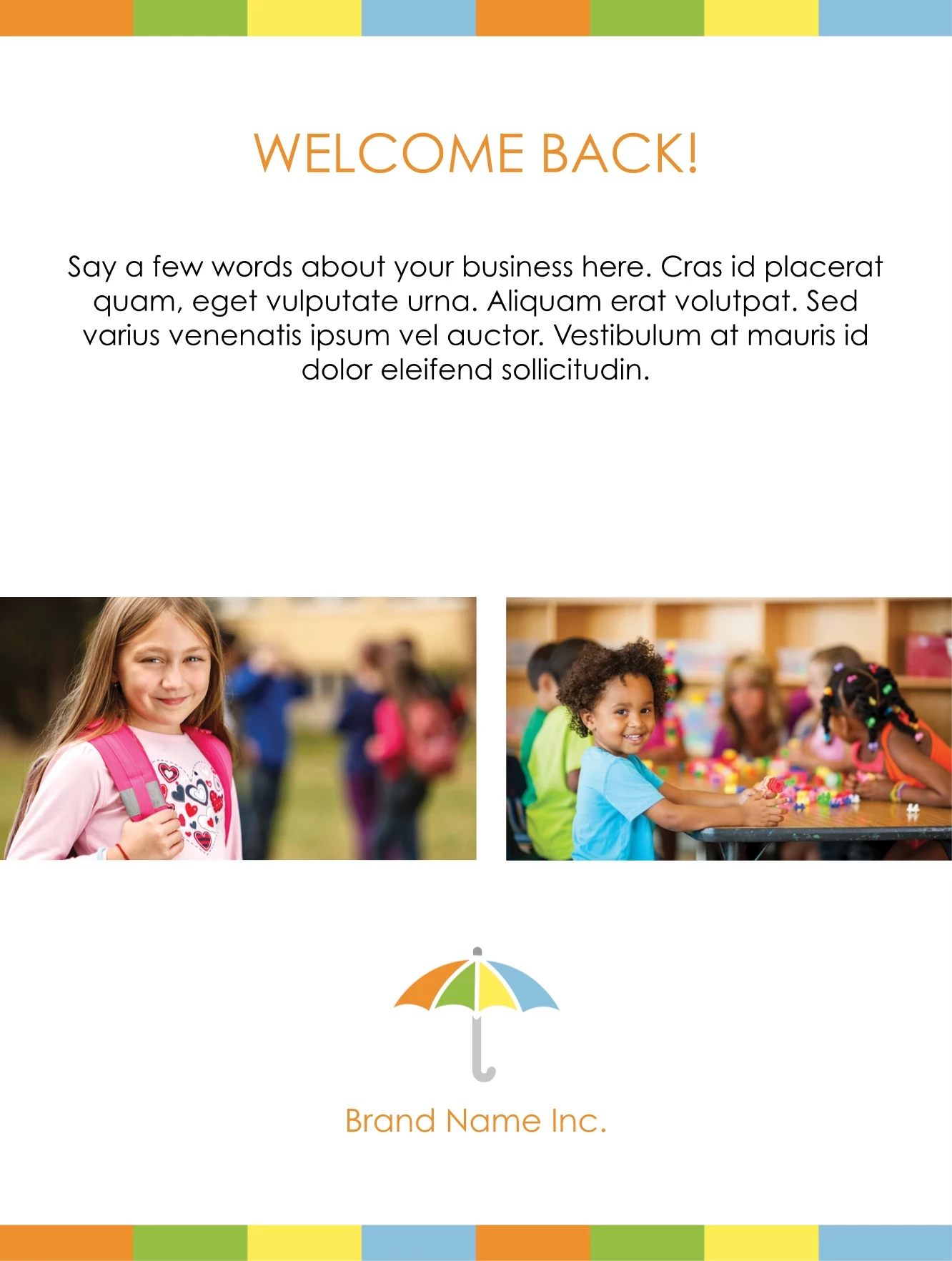 WELCOME BACK!

Say a few words about your business here. Cras id placerat quam, eget vulputate urna. Aliquam erat volutpat. Sed varius venenatis ipsum vel auctor. Vestibulum at mauris id dolor eleifend sollicitudin.

Brand Name Inc.